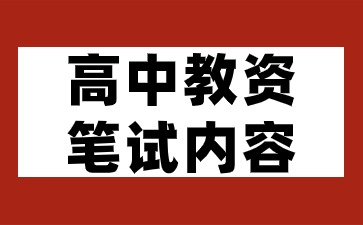 高中教资
笔试内容